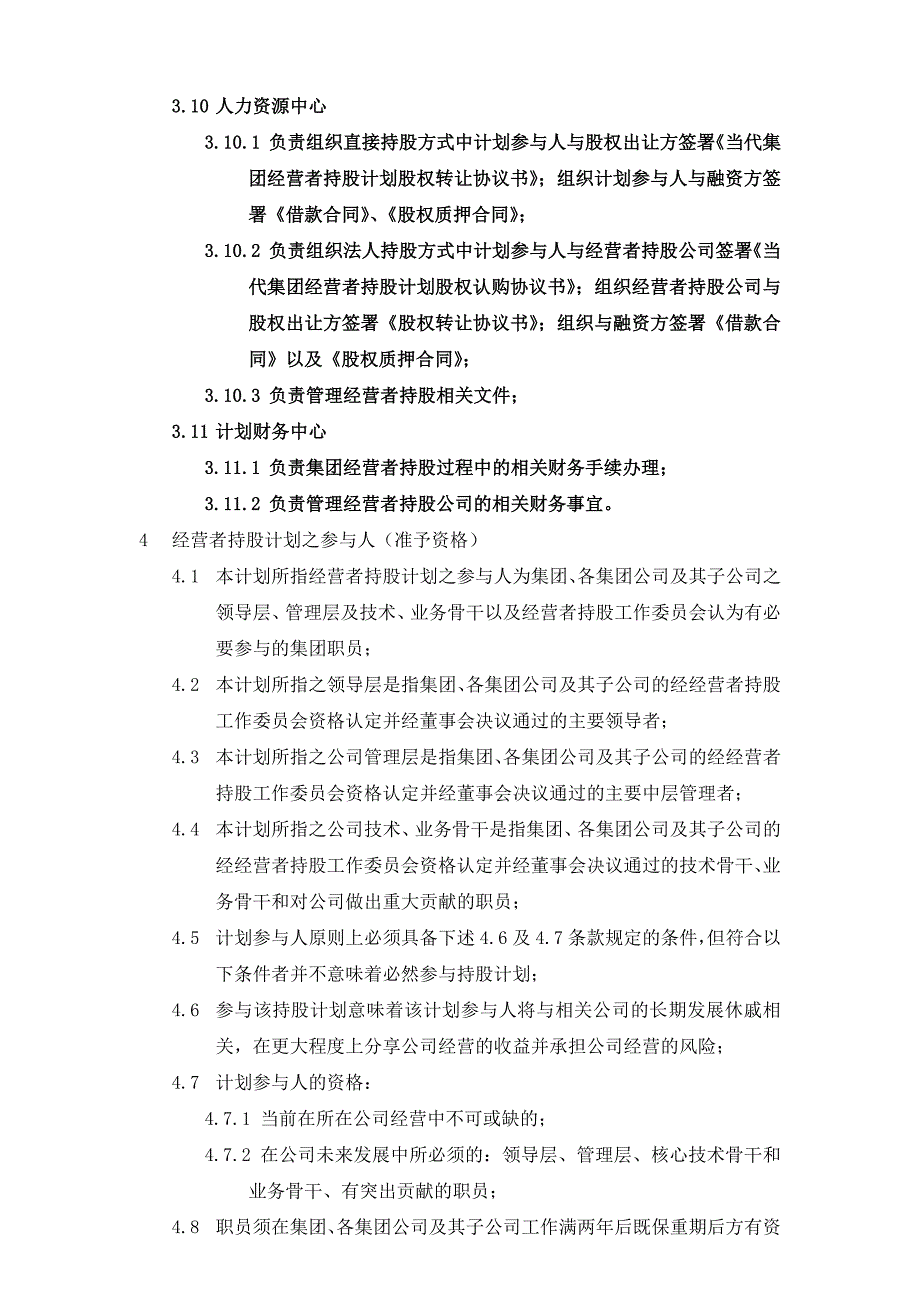 3.10 人力资源中心

3.10.1 负责组织直接持股方式中计划参与人与股权出让方签署《当代集团经营者持股计划股权转让协议书》；组织计划参与人与融资方签署《借款合同》、《股权质押合同》；

3.10.2 负责组织法人持股方式中计划参与人与经营者持股公司签署《当代集团经营者持股计划股权认购协议书》；组织经营者持股公司与股权出让方签署《股权转让协议书》；组织与融资方签署《借款合同》以及《股权质押合同》；

3.10.3 负责管理经营者持股相关文件；

3.11 计划财务中心

3.11.1 负责集团经营者持股过程中的相关财务手续办理；

3.11.2 负责管理经营者持股公司的相关财务事宜。

4 经营者持股计划之参与人（准予资格）

4.1 本计划所指经营者持股计划之参与人为集团、各集团公司及其子公司之领导层、管理层及技术、业务骨干以及经营者持股工作委员会认为有必要参与的集团职员；

4.2 本计划所指之领导层是指集团、各集团公司及其子公司的经经营者持股工作委员会资格认定并经董事会决议通过的主要领导者；

4.3 本计划所指之公司管理层是指集团、各集团公司及其子公司的经经营者持股工作委员会资格认定并经董事会决议通过的主要中层管理者；

4.4 本计划所指之公司技术、业务骨干是指集团、各集团公司及其子公司的经经营者持股工作委员会资格认定并经董事会决议通过的技术骨干、业务骨干和对公司做出重大贡献的职员；

4.5 计划参与人原则上必须具备下述 4.6 及 4.7 条款规定的条件，但符合以下条件者并不意味着必然参与持股计划；

4.6 参与该持股计划意味着该计划参与人将与相关公司的长期发展休戚相关，在更大程度上分享公司经营的收益并承担公司经营的风险；

4.7 计划参与人的资格：

4.7.1 当前在所在公司经营中不可或缺的；

4.7.2 在公司未来发展中所必须的：领导层、管理层、核心技术骨干和业务骨干、有突出贡献的职员；

4.8 职员须在集团、各集团公司及其子公司工作满两年后既保重期后方有资